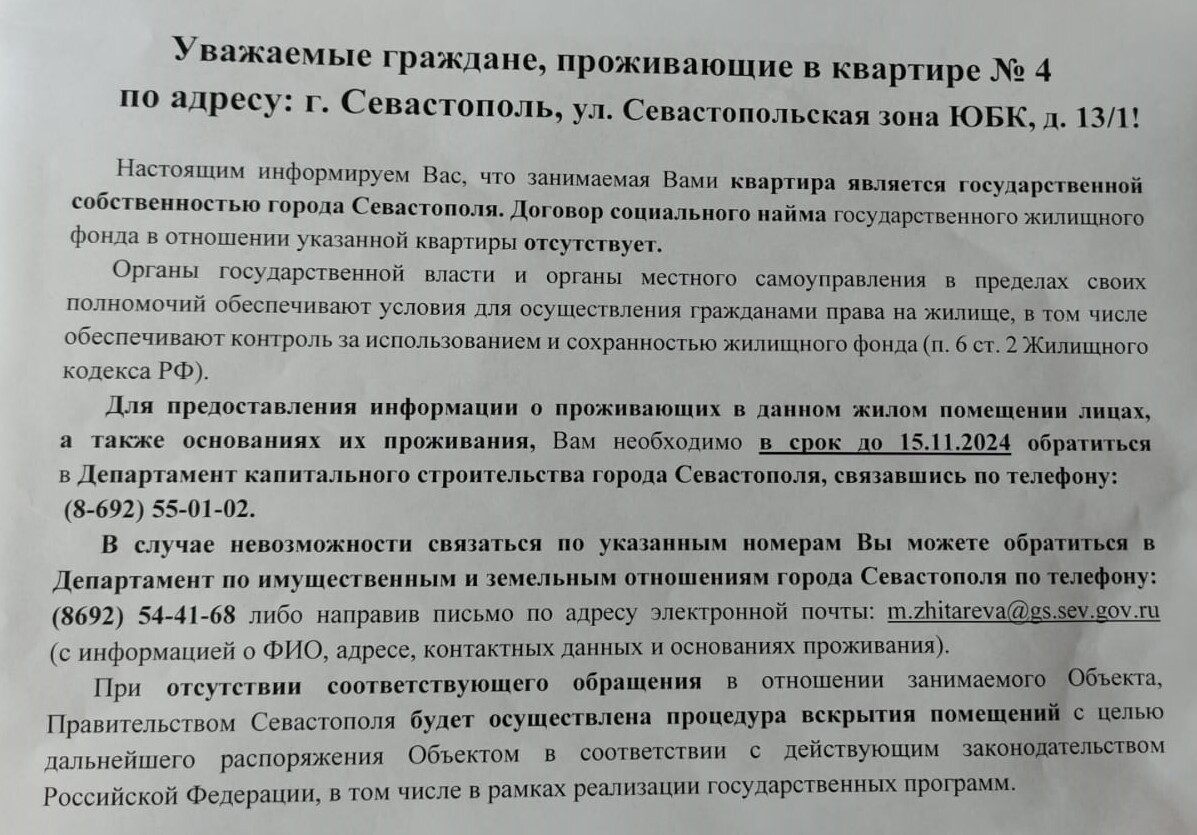 Уважаемые граждане, проживающие в квартире № 4 по адресу: г. Севастополь, ул. Севастопольская зона ЮБК, д. 13/1!

Настоящим информируем Вас, что занимаемая Вами квартира является государственной собственностью города Севастополя. Договор социального найма государственного жилищного фонда в отношении указанной квартиры отсутствует.

Органы государственной власти и органы местного самоуправления в пределах своих полномочий обеспечивают условия для осуществления гражданами права на жилище, в том числе обеспечивают контроль за использованием и сохранностью жилищного фонда (п. 6 ст. 2 Жилищного кодекса РФ).

Для предоставления информации о проживающих в данном жилом помещении лицах, а также основаниях их проживания, Вам необходимо в срок до 15.11.2024 обратиться в Департамент капитального строительства города Севастополя, связавшись по телефону: (8-692) 55-01-02.

В случае невозможности связаться по указанным номерам Вы можете обратиться в Департамент по имущественным и земельным отношениям города Севастополя по телефону: (8692) 54-41-68 либо направив письмо по адресу электронной почты: m.zhitareva@gs.sev.gov.ru (с информацией о ФИО, адресе, контактных данных и основаниях проживания).

При отсутствии соответствующего обращения в отношении занимаемого Объекта, Правительством Севастополя будет осуществлена процедура вскрытия помещений с целью дальнейшего распоряжения Объектом в соответствии с действующим законодательством Российской Федерации, в том числе в рамках реализации государственных программ.